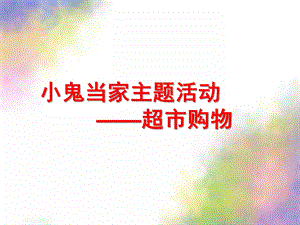 小鬼当家主题活动
——超市购物